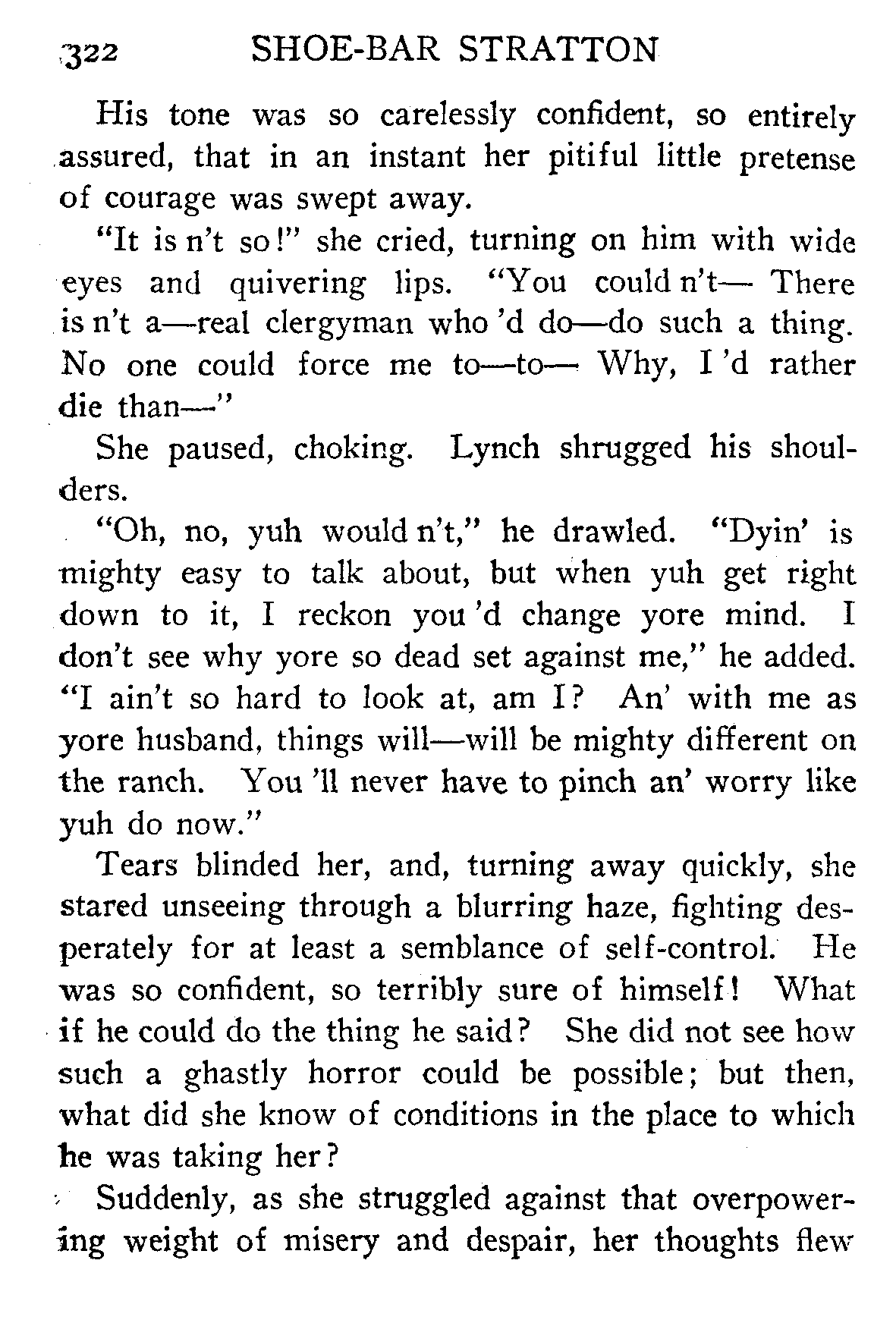 322 SHOE-BAR STRATTON

His tone was so carelessly confident, so entirely assured, that in an instant her pitiful little pretense of courage was swept away.

"It is n't so!" she cried, turning on him with wide eyes and quivering lips. "You could n't— There is n't a—real clergyman who 'd do—do such a thing. No one could force me to—to— Why, I 'd rather die than—"

She paused, choking. Lynch shrugged his shoulders.

"Oh, no, yuh would n't," he drawled. "Dyin' is mighty easy to talk about, but when yuh get right down to it, I reckon you 'd change yore mind. I don't see why yore so dead set against me," he added. "I ain't so hard to look at, am I? An' with me as yore husband, things will—will be mighty different on the ranch. You 'll never have to pinch an' worry like yuh do now."

Tears blinded her, and, turning away quickly, she stared unseeing through a blurring haze, fighting desperately for at least a semblance of self-control. He was so confident, so terribly sure of himself! What if he could do the thing he said? She did not see how such a ghastly horror could be possible; but then, what did she know of conditions in the place to which he was taking her?

Suddenly, as she struggled against that overpowering weight of misery and despair, her thoughts flew